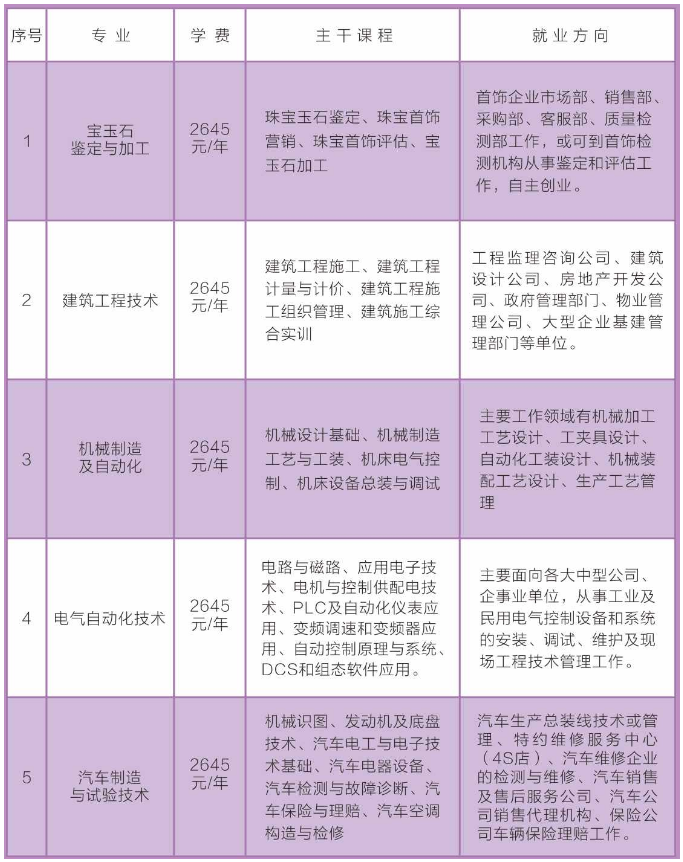 | 序号 | 专业 | 学费 | 主干课程 | 就业方向 |
|---|---|---|---|---|
| 1 | 宝玉石鉴定与加工 | 2645元/年 | 珠宝玉石鉴定、珠宝首饰营销、珠宝首饰评估、宝玉石加工 | 首饰企业市场部、销售部、采购部、客服部、质量检测部工作，或可到首饰检测机构从事鉴定和评估工作，自主创业。 |
| 2 | 建筑工程技术 | 2645元/年 | 建筑工程施工、建筑工程计量与计价、建筑工程施工组织管理、建筑施工综合实训 | 工程监理咨询公司、建筑设计公司、房地产开发公司、政府管理部门、物业管理公司、大型企业基建管理部门等单位。 |
| 3 | 机械制造及自动化 | 2645元/年 | 机械设计基础、机械制造工艺与工装、机床电气控制、机床设备总装与调试 | 主要工作领域有机械加工工艺设计、工夹具设计、自动化工装设计、机械装配工艺设计、生产工艺管理 |
| 4 | 电气自动化技术 | 2645元/年 | 电路与磁路、应用电子技术、电机与控制供配电技术、PLC及自动化仪表应用、变频调速和变频器应用、自动控制原理与系统、DCS和组态软件应用。 | 主要面向各大中型公司、企事业单位，从事工业及民用电气控制设备和系统的安装、调试、维护及现场工程技术管理工作。 |
| 5 | 汽车制造与试验技术 | 2645元/年 | 机械识图、发动机及底盘技术、汽车电工与电子技术基础、汽车电器设备、汽车检测与故障诊断、汽车保险与理赔、汽车空调构造与检修 | 汽车生产总装线技术或管理、特约维修服务中心（4S店）、汽车维修企业的检测与维修、汽车销售及售后服务公司、汽车公司销售代理机构、保险公司车辆保险理赔工作。 |